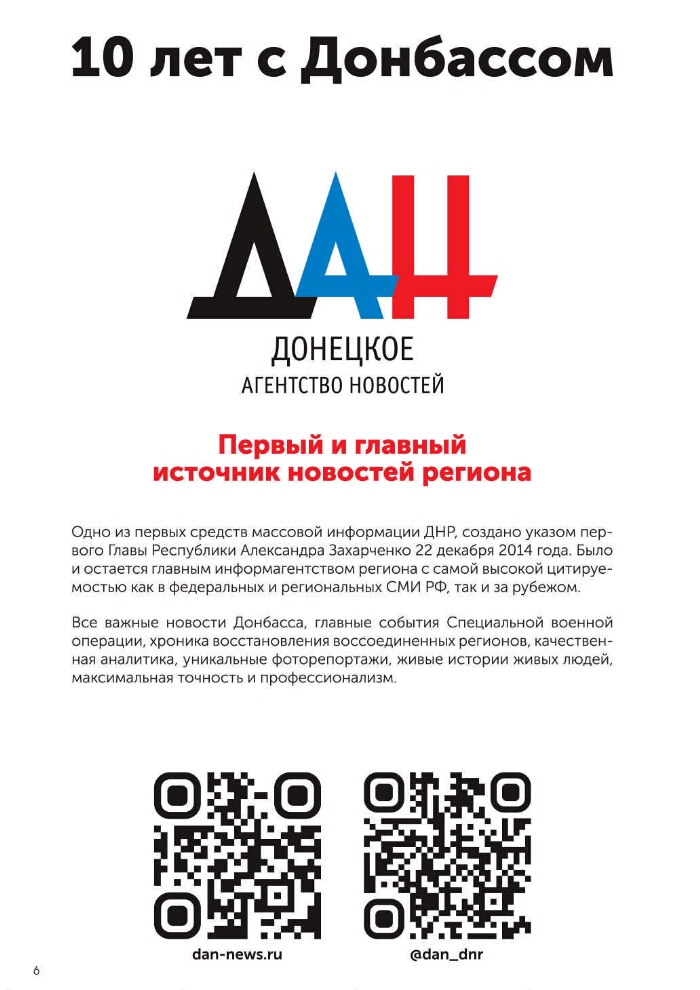 10 лет с Донбассом

ДАН

ДОНЕЦКОЕ
АГЕНТСТВО НОВОСТЕЙ

Первый и главный источник новостей региона

Одно из первых средств массовой информации ДНР, создано указом первого Главы Республики Александра Захарченко 22 декабря 2014 года. Было и остается главным информагентством региона с самой высокой цитируемостью как в федеральных и региональных СМИ РФ, так и за рубежом.

Все важные новости Донбасса, главные события Специальной военной операции, хроника восстановления воссоединенных регионов, качественная аналитика, уникальные фоторепортажи, живые истории живых людей, максимальная точность и профессионализм.

dan-news.ru

@dan_dnr

6